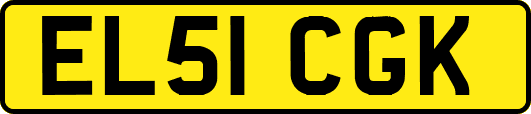 EL51 CGK